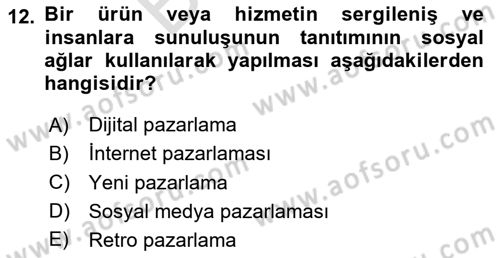 12. Bir ürün veya hizmetin sergileniş ve insanlara sunuluşunun tanıtımının sosyal ağlar kullanılarak yapılması aşağıdakilerden hangisidir?

A) Dijital pazarlama
B) İnternet pazarlaması
C) Yeni pazarlama
D) Sosyal medya pazarlaması
E) Retro pazarlama

www.aofsoru.com